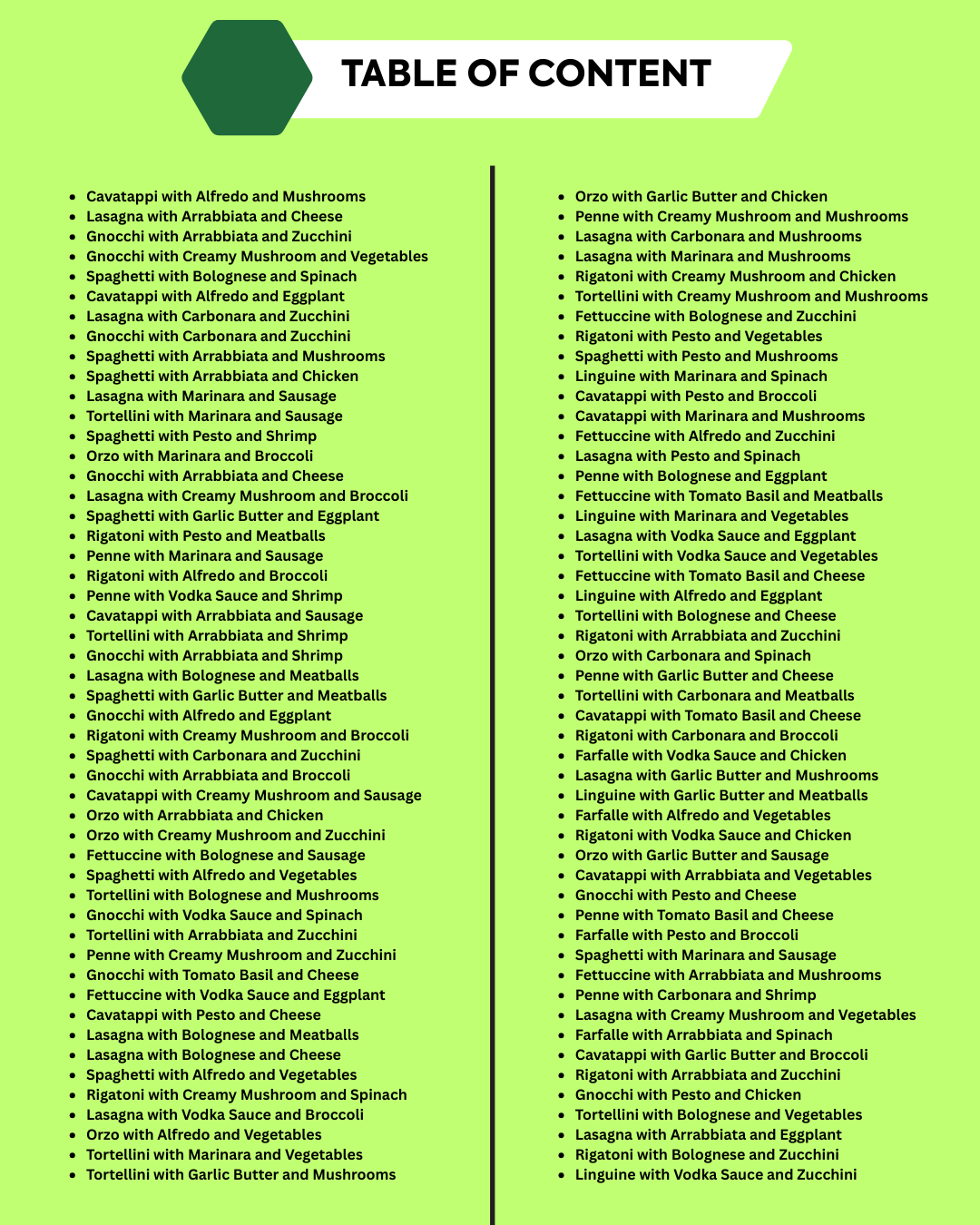 TABLE OF CONTENT

- Cavatappi with Alfredo and Mushrooms
- Lasagna with Arrabbiata and Cheese
- Gnocchi with Arrabbiata and Zucchini
- Gnocchi with Creamy Mushroom and Vegetables
- Spaghetti with Bolognese and Spinach
- Cavatappi with Alfredo and Eggplant
- Lasagna with Carbonara and Zucchini
- Gnocchi with Carbonara and Zucchini
- Spaghetti with Arrabbiata and Mushrooms
- Spaghetti with Arrabbiata and Chicken
- Lasagna with Marinara and Sausage
- Tortellini with Marinara and Sausage
- Spaghetti with Pesto and Shrimp
- Orzo with Marinara and Broccoli
- Gnocchi with Arrabbiata and Cheese
- Lasagna with Creamy Mushroom and Broccoli
- Spaghetti with Garlic Butter and Eggplant
- Rigatoni with Pesto and Meatballs
- Penne with Marinara and Sausage
- Rigatoni with Alfredo and Broccoli
- Penne with Vodka Sauce and Shrimp
- Cavatappi with Arrabbiata and Sausage
- Tortellini with Arrabbiata and Shrimp
- Gnocchi with Arrabbiata and Shrimp
- Lasagna with Bolognese and Meatballs
- Spaghetti with Garlic Butter and Meatballs
- Gnocchi with Alfredo and Eggplant
- Rigatoni with Creamy Mushroom and Broccoli
- Spaghetti with Carbonara and Zucchini
- Gnocchi with Arrabbiata and Broccoli
- Cavatappi with Creamy Mushroom and Sausage
- Orzo with Arrabbiata and Chicken
- Orzo with Creamy Mushroom and Zucchini
- Fettuccine with Bolognese and Sausage
- Spaghetti with Alfredo and Vegetables
- Tortellini with Bolognese and Mushrooms
- Gnocchi with Vodka Sauce and Spinach
- Tortellini with Arrabbiata and Zucchini
- Penne with Creamy Mushroom and Zucchini
- Gnocchi with Tomato Basil and Cheese
- Fettuccine with Vodka Sauce and Eggplant
- Cavatappi with Pesto and Cheese
- Lasagna with Bolognese and Meatballs
- Lasagna with Bolognese and Cheese
- Spaghetti with Alfredo and Vegetables
- Rigatoni with Creamy Mushroom and Spinach
- Lasagna with Vodka Sauce and Broccoli
- Orzo with Alfredo and Vegetables
- Tortellini with Marinara and Vegetables
- Tortellini with Garlic Butter and Mushrooms

- Orzo with Garlic Butter and Chicken
- Penne with Creamy Mushroom and Mushrooms
- Lasagna with Carbonara and Mushrooms
- Lasagna with Marinara and Mushrooms
- Rigatoni with Creamy Mushroom and Chicken
- Tortellini with Creamy Mushroom and Mushrooms
- Fettuccine with Bolognese and Zucchini
- Rigatoni with Pesto and Vegetables
- Spaghetti with Pesto and Mushrooms
- Linguine with Marinara and Spinach
- Cavatappi with Pesto and Broccoli
- Cavatappi with Marinara and Mushrooms
- Fettuccine with Alfredo and Zucchini
- Lasagna with Pesto and Spinach
- Penne with Bolognese and Eggplant
- Fettuccine with Tomato Basil and Meatballs
- Linguine with Marinara and Vegetables
- Lasagna with Vodka Sauce and Eggplant
- Tortellini with Vodka Sauce and Vegetables
- Fettuccine with Tomato Basil and Cheese
- Linguine with Alfredo and Eggplant
- Tortellini with Bolognese and Cheese
- Rigatoni with Arrabbiata and Zucchini
- Orzo with Carbonara and Spinach
- Penne with Garlic Butter and Cheese
- Tortellini with Carbonara and Meatballs
- Cavatappi with Tomato Basil and Cheese
- Rigatoni with Carbonara and Broccoli
- Farfalle with Vodka Sauce and Chicken
- Lasagna with Garlic Butter and Mushrooms
- Linguine with Garlic Butter and Meatballs
- Farfalle with Alfredo and Vegetables
- Rigatoni with Vodka Sauce and Chicken
- Orzo with Garlic Butter and Sausage
- Cavatappi with Arrabbiata and Vegetables
- Gnocchi with Pesto and Cheese
- Penne with Tomato Basil and Cheese
- Farfalle with Pesto and Broccoli
- Spaghetti with Marinara and Sausage
- Fettuccine with Arrabbiata and Mushrooms
- Penne with Carbonara and Shrimp
- Lasagna with Creamy Mushroom and Vegetables
- Farfalle with Arrabbiata and Spinach
- Cavatappi with Garlic Butter and Broccoli
- Rigatoni with Arrabbiata and Zucchini
- Gnocchi with Pesto and Chicken
- Tortellini with Bolognese and Vegetables
- Lasagna with Arrabbiata and Eggplant
- Rigatoni with Bolognese and Zucchini
- Linguine with Vodka Sauce and Zucchini